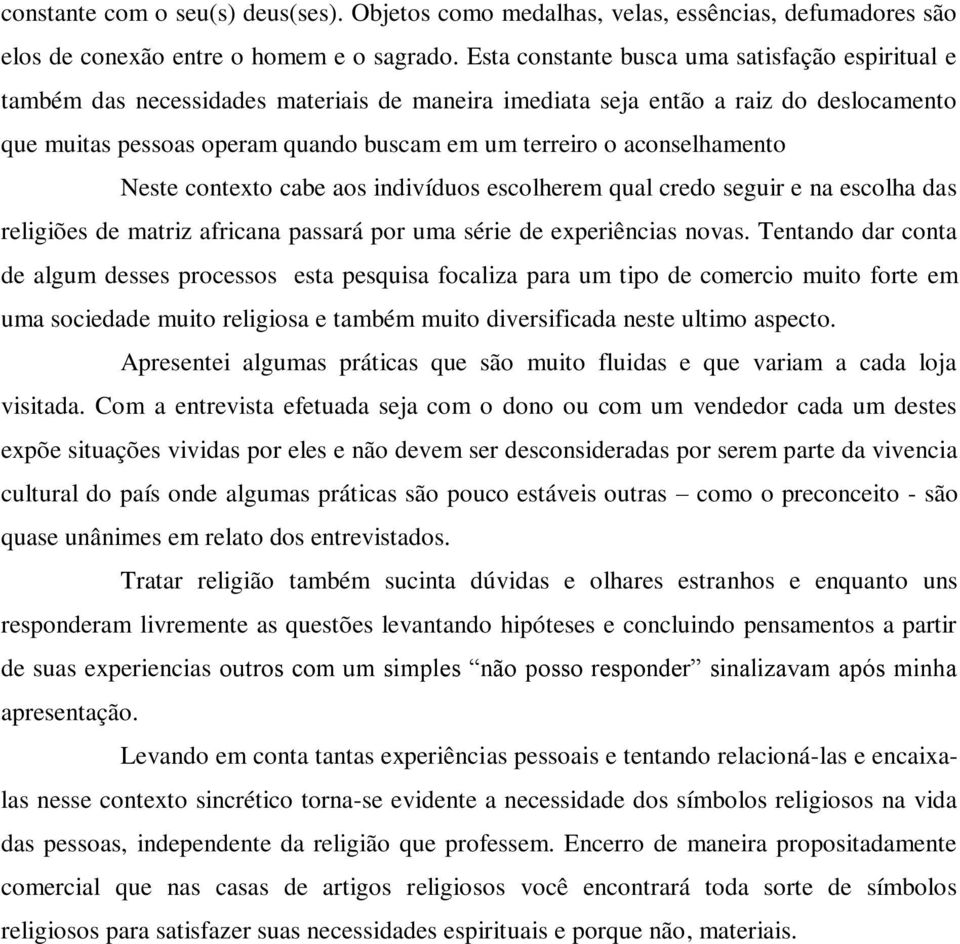 constante com o seu(s) deus(ses). Objetos como medalhas, velas, essências, defumadores são elos de conexão entre o homem e o sagrado. Esta constante busca uma satisfação espiritual e também das necessidades materiais de maneira imediata seja então a raiz do deslocamento que muitas pessoas operam quando buscam em um terreiro o aconselhamento

Neste contexto cabe aos indivíduos escolherem qual credo seguir e na escolha das religiões de matriz africana passará por uma série de experiências novas. Tentando dar conta de algum desses processos esta pesquisa focaliza para um tipo de comercio muito forte em uma sociedade muito religiosa e também muito diversificada neste ultimo aspecto.

Apresentei algumas práticas que são muito fluidas e que variam a cada loja visitada. Com a entrevista efetuada seja com o dono ou com um vendedor cada um destes expõe situações vividas por eles e não devem ser desconsideradas por serem parte da vivencia cultural do país onde algumas práticas são pouco estáveis outras – como o preconceito - são quase unânimes em relato dos entrevistados.

Tratar religião também sucinta dúvidas e olhares estranhos e enquanto uns responderam livremente as questões levantando hipóteses e concluindo pensamentos a partir de suas experiencias outros com um simples “não posso responder” sinalizavam após minha apresentação.

Levando em conta tantas experiências pessoais e tentando relacioná-las e encaixa-las nesse contexto sincrético torna-se evidente a necessidade dos símbolos religiosos na vida das pessoas, independente da religião que professem. Encerro de maneira propositadamente comercial que nas casas de artigos religiosos você encontrará toda sorte de símbolos religiosos para satisfazer suas necessidades espirituais e porque não, materiais.